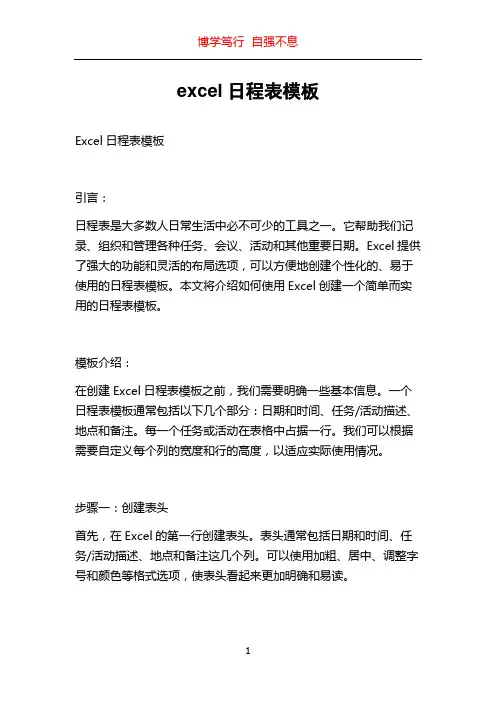 博学笃行 自强不息

excel 日程表模板

Excel 日程表模板

引言：

日程表是大多数人日常生活中必不可少的工具之一。它帮助我们记录、组织和管理各种任务、会议、活动和其他重要日期。Excel 提供了强大的功能和灵活的布局选项，可以方便地创建个性化的、易于使用的日程表模板。本文将介绍如何使用 Excel 创建一个简单而实用的日程表模板。

模板介绍：

在创建 Excel 日程表模板之前，我们需要明确一些基本信息。一个日程表模板通常包括以下几个部分：日期和时间、任务/活动描述、地点和备注。每一个任务或活动在表格中占据一行。我们可以根据需要自定义每个列的宽度和行的高度，以适应实际使用情况。

步骤一：创建表头

首先，在 Excel 的第一行创建表头。表头通常包括日期和时间、任务/活动描述、地点和备注这几个列。可以使用加粗、居中、调整字号和颜色等格式选项，使表头看起来更加明确和易读。

1